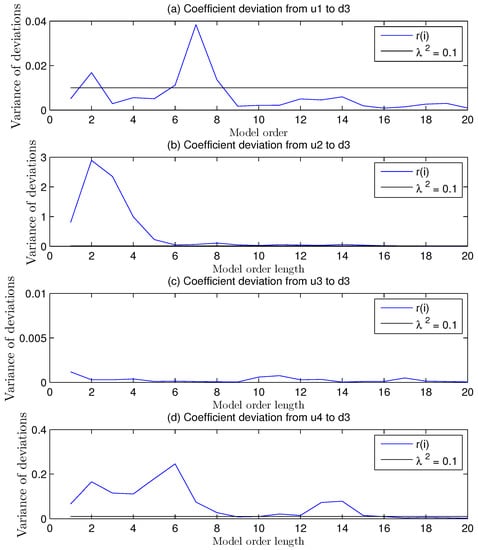 (a) Coefficient deviation from u1 to d3

Variance of deviations

0.04
0.02
0

0 2 4 6 8 10 12 14 16 18 20

Model order

r(i)
$\lambda^2 = 0.1$

(b) Coefficient deviation from u2 to d3

Variance of deviations

3
2
1
0

0 2 4 6 8 10 12 14 16 18 20

Model order length

r(i)
$\lambda^2 = 0.1$

(c) Coefficient deviation from u3 to d3

Variance of deviations

0.01
0.005
0

0 2 4 6 8 10 12 14 16 18 20

Model order length

r(i)
$\lambda^2 = 0.1$

(d) Coefficient deviation from u4 to d3

Variance of deviations

0.4
0.2
0

0 2 4 6 8 10 12 14 16 18 20

Model order length

r(i)
$\lambda^2 = 0.1$